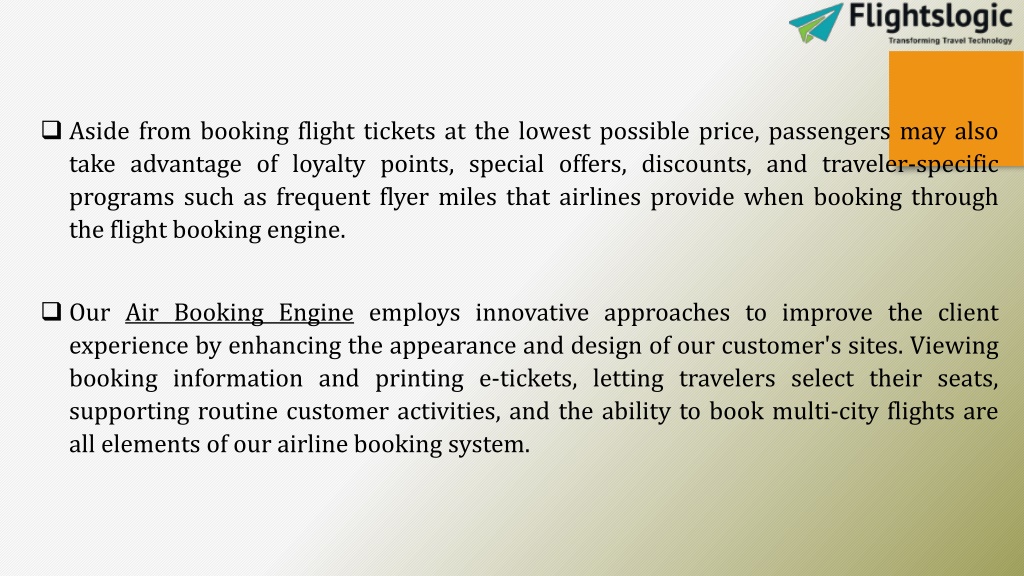 Flightslogic
Transforming Travel Technology

❑ Aside from booking flight tickets at the lowest possible price, passengers may also take advantage of loyalty points, special offers, discounts, and traveler-specific programs such as frequent flyer miles that airlines provide when booking through the flight booking engine.

❑ Our Air Booking Engine employs innovative approaches to improve the client experience by enhancing the appearance and design of our customer's sites. Viewing booking information and printing e-tickets, letting travelers select their seats, supporting routine customer activities, and the ability to book multi-city flights are all elements of our airline booking system.